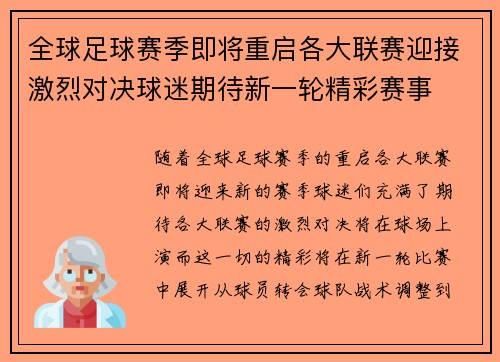 全球足球赛季即将重启各大联赛迎接激烈对决球迷期待新一轮精彩赛事

随着全球足球赛季的重启各大联赛即将迎来新的赛季球迷们充满了期待各大联赛的激烈对决将在球场上演而这一切的精彩将在新一轮比赛中展开从球员转会球队战术调整到